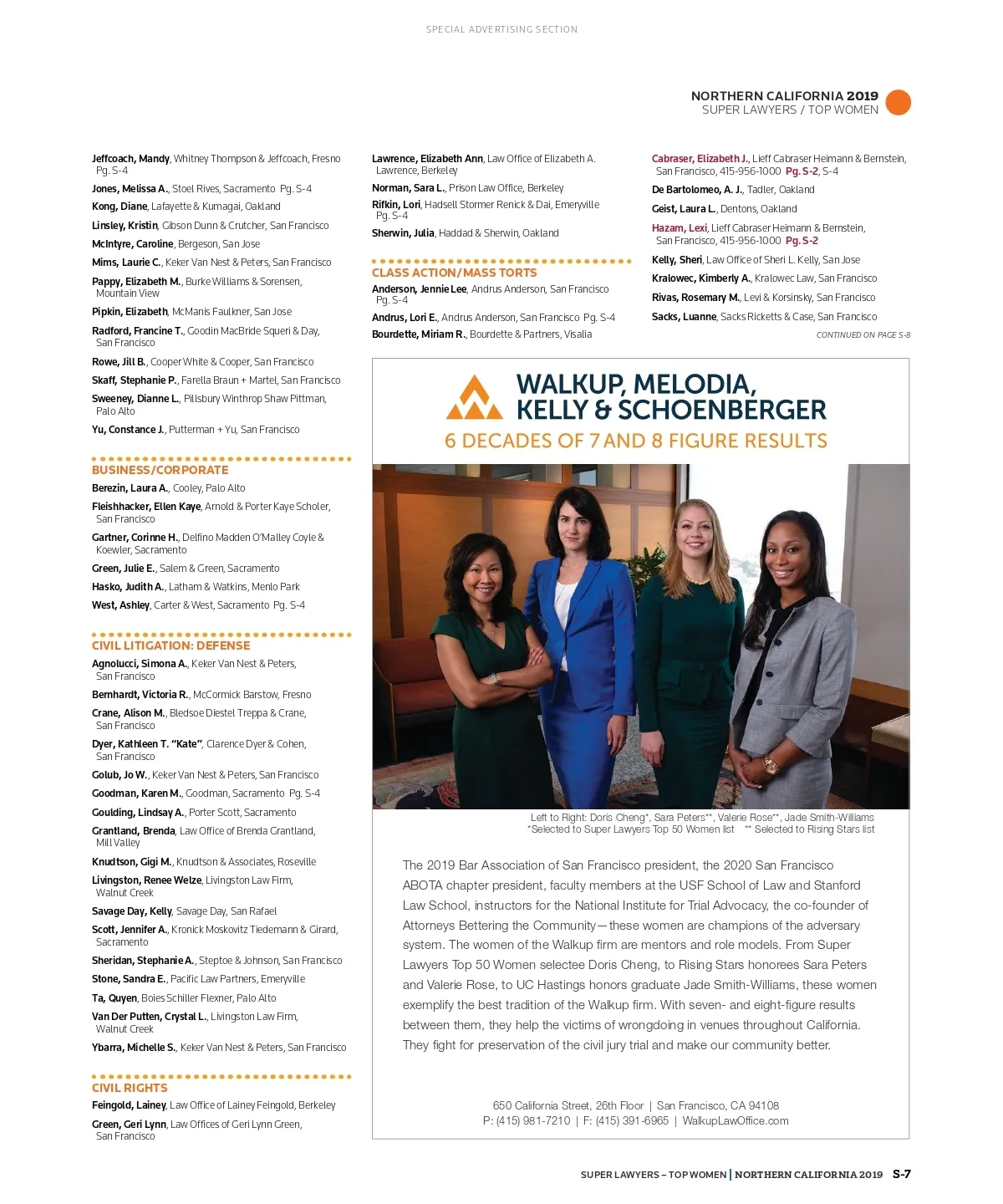 SPECIAL ADVERTISING SECTION

NORTHERN CALIFORNIA 2019
SUPER LAWYERS / TOP WOMEN

Jeffcoach, Mandy, Whitney Thompson & Jeffcoach, Fresno Pg. S-4
Jones, Melissa A., Stoel Rives, Sacramento Pg. S-4
Kong, Diane, Lafayette & Kumagai, Oakland
Linsley, Kristin, Gibson Dunn & Crutcher, San Francisco
McIntyre, Caroline, Bergeson, San Jose
Mims, Laurie C., Keker Van Nest & Peters, San Francisco
Pappy, Elizabeth M., Burke Williams & Sorensen, Mountain View
Pipkin, Elizabeth, McManis Faulkner, San Jose
Radford, Francine T., Goodin MacBride Squeri & Day, San Francisco
Rowe, Jill B., Cooper White & Cooper, San Francisco
Skaff, Stephanie P., Farella Braun + Martel, San Francisco
Sweeney, Dianne L., Pillsbury Winthrop Shaw Pittman, Palo Alto
Yu, Constance J., Putterman + Yu, San Francisco

BUSINESS/CORPORATE
Berezin, Laura A., Cooley, Palo Alto
Fleishhacker, Ellen Kaye, Arnold & Porter Kaye Scholer, San Francisco
Gartner, Corinne H., Delfino Madden O'Malley Coyle & Koewler, Sacramento
Green, Julie E., Salem & Green, Sacramento
Hasko, Judith A., Latham & Watkins, Menlo Park
West, Ashley, Carter & West, Sacramento Pg. S-4

CIVIL LITIGATION: DEFENSE
Agnolucci, Simona A., Keker Van Nest & Peters, San Francisco
Bernhardt, Victoria R., McCormick Barstow, Fresno
Crane, Alison M., Bledsoe Diestel Treppa & Crane, San Francisco
Dyer, Kathleen T. "Kate", Clarence Dyer & Cohen, San Francisco
Golub, Jo W., Keker Van Nest & Peters, San Francisco
Goodman, Karen M., Goodman, Sacramento Pg. S-4
Goulding, Lindsay A., Porter Scott, Sacramento
Grantland, Brenda, Law Office of Brenda Grantland, Mill Valley
Knudtson, Gigi M., Knudtson & Associates, Roseville
Livingston, Renee Welze, Livingston Law Firm, Walnut Creek
Savage Day, Kelly, Savage Day, San Rafael
Scott, Jennifer A., Kronick Moskovitz Tiedemann & Girard, Sacramento
Sheridan, Stephanie A., Steptoe & Johnson, San Francisco
Stone, Sandra E., Pacific Law Partners, Emeryville
Ta, Quyen, Boies Schiller Flexner, Palo Alto
Van Der Putten, Crystal L., Livingston Law Firm, Walnut Creek
Ybarra, Michelle S., Keker Van Nest & Peters, San Francisco

CIVIL RIGHTS
Feingold, Lainey, Law Office of Lainey Feingold, Berkeley
Green, Geri Lynn, Law Offices of Geri Lynn Green, San Francisco

Lawrence, Elizabeth Ann, Law Office of Elizabeth A. Lawrence, Berkeley
Norman, Sara L., Prison Law Office, Berkeley
Rifkin, Lori, Hadsell Stormer Renick & Dai, Emeryville Pg. S-4
Sherwin, Julia, Haddad & Sherwin, Oakland

CLASS ACTION/MASS TORTS
Anderson, Jennie Lee, Andrus Anderson, San Francisco Pg. S-4
Andrus, Lori E., Andrus Anderson, San Francisco Pg. S-4
Bourdette, Miriam R., Bourdette & Partners, Visalia

Cabraser, Elizabeth J., Lieff Cabraser Heimann & Bernstein, San Francisco, 415-956-1000 Pg. S-2, S-4
De Bartolomeo, A. J., Tadler, Oakland
Geist, Laura L., Dentons, Oakland
Hazam, Lexi, Lieff Cabraser Heimann & Bernstein, San Francisco, 415-956-1000 Pg. S-2
Kelly, Sheri, Law Office of Sheri L. Kelly, San Jose
Kralowec, Kimberly A., Kralowec Law, San Francisco
Rivas, Rosemary M., Levi & Korsinsky, San Francisco
Sacks, Luanne, Sacks Ricketts & Case, San Francisco
CONTINUED ON PAGE S-8

WALKUP, MELODIA, KELLY & SCHOENBERGER
6 DECADES OF 7 AND 8 FIGURE RESULTS

Left to Right: Doris Cheng*, Sara Peters**, Valerie Rose**, Jade Smith-Williams
*Selected to Super Lawyers Top 50 Women list ** Selected to Rising Stars list

The 2019 Bar Association of San Francisco president, the 2020 San Francisco ABOTA chapter president, faculty members at the USF School of Law and Stanford Law School, instructors for the National Institute for Trial Advocacy, the co-founder of Attorneys Bettering the Community—these women are champions of the adversary system. The women of the Walkup firm are mentors and role models. From Super Lawyers Top 50 Women selectee Doris Cheng, to Rising Stars honorees Sara Peters and Valerie Rose, to UC Hastings honors graduate Jade Smith-Williams, these women exemplify the best tradition of the Walkup firm. With seven- and eight-figure results between them, they help the victims of wrongdoing in venues throughout California. They fight for preservation of the civil jury trial and make our community better.

650 California Street, 26th Floor | San Francisco, CA 94108
P: (415) 981-7210 | F: (415) 391-6965 | WalkupLawOffice.com

SUPER LAWYERS – TOP WOMEN | NORTHERN CALIFORNIA 2019 S-7